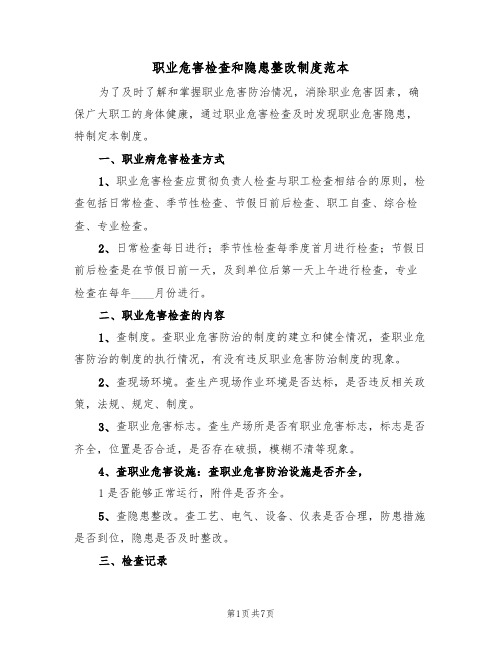 职业危害检查和隐患整改制度范本

为了及时了解和掌握职业危害防治情况，消除职业危害因素，确保广大职工的身体健康，通过职业危害检查及时发现职业危害隐患，特制定本制度。

一、职业病危害检查方式

1、职业危害检查应贯彻负责人检查与职工检查相结合的原则，检查包括日常检查、季节性检查、节假日前后检查、职工自查、综合检查、专业检查。

2、日常检查每日进行；季节性检查每季度首月进行检查；节假日前后检查是在节假日前一天，及到单位后第一天上午进行检查，专业检查在每年____月份进行。

二、职业危害检查的内容

1、查制度。查职业危害防治的制度的建立和健全情况，查职业危害防治的制度的执行情况，有没有违反职业危害防治制度的现象。

2、查现场环境。查生产现场作业环境是否达标，是否违反相关政策，法规、规定、制度。

3、查职业危害标志。查生产场所是否有职业危害标志，标志是否齐全，位置是否合适，是否存在破损，模糊不清等现象。

4、查职业危害设施：查职业危害防治设施是否齐全，

1是否能够正常运行，附件是否齐全。

5、查隐患整改。查工艺、电气、设备、仪表是否合理，防患措施是否到位，隐患是否及时整改。

三、检查记录

第1页 共7页